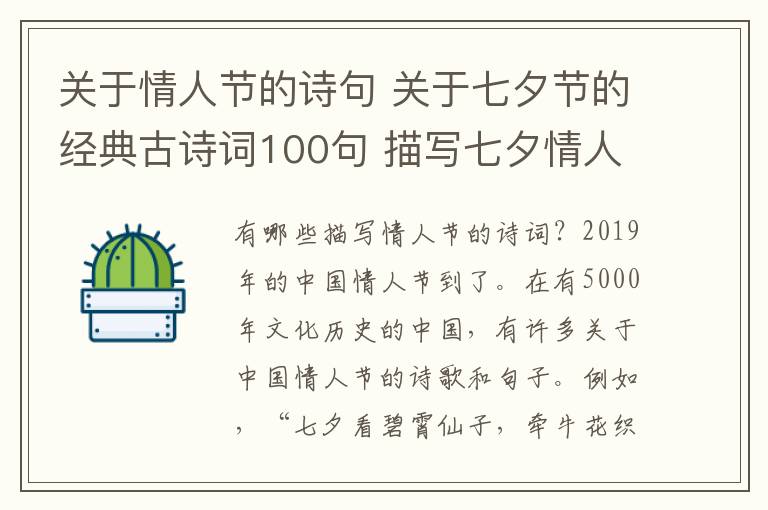 关于情人节的诗句 关于七夕节的经典古诗词100句 描写七夕情人

有哪些描写情人节的诗词？2019年的中国情人节到了。在有5000年文化历史的中国，有许多关于中国情人节的诗歌和句子。例如，“七夕看碧霄仙子，牵牛花织